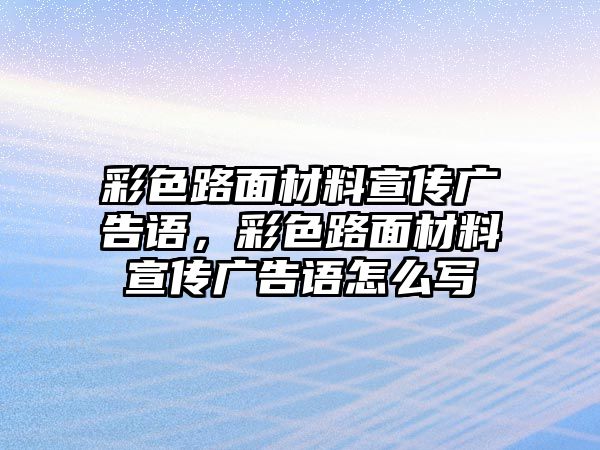 彩色路面材料宣传广告语，彩色路面材料宣传广告语怎么写